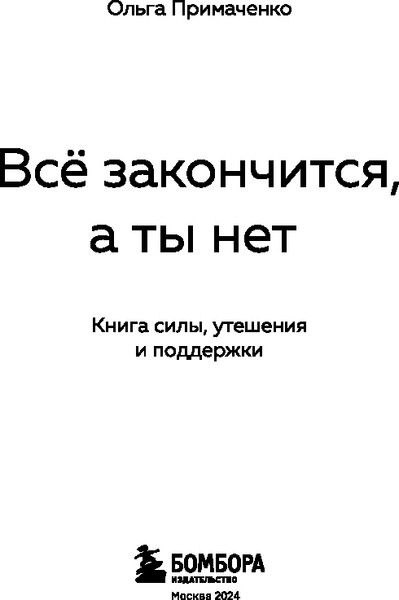 Ольга Примаченко

Всё закончится, а ты нет

Книга силы, утешения и поддержки

БОМБОРА
ИЗДАТЕЛЬСТВО

Москва 2024